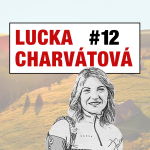 LUCKA #12
CHARVÁTOVÁ